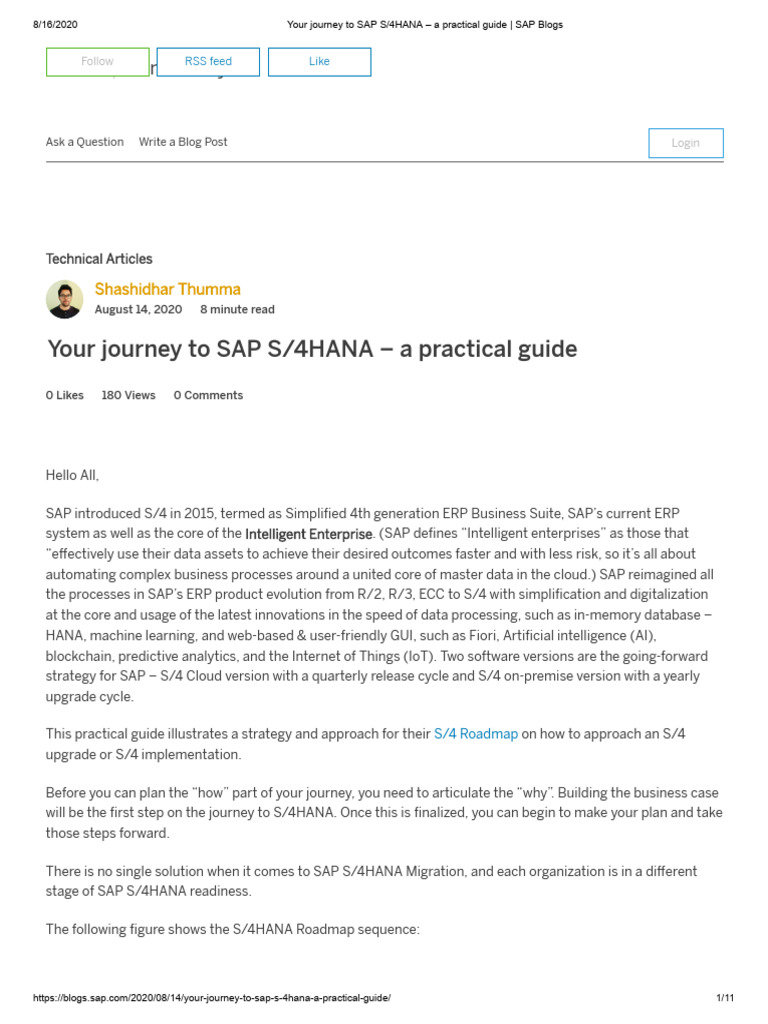 8/16/2020 Your journey to SAP S/4HANA – a practical guide | SAP Blogs

Follow RSS feed Like

Ask a Question Write a Blog Post

Login

Technical Articles

Shashidhar Thumma
August 14, 2020 8 minute read

Your journey to SAP S/4HANA – a practical guide

0 Likes 180 Views 0 Comments

Hello All,

SAP introduced S/4 in 2015, termed as Simplified 4th generation ERP Business Suite, SAP's current ERP system as well as the core of the Intelligent Enterprise. (SAP defines "Intelligent enterprises" as those that "effectively use their data assets to achieve their desired outcomes faster and with less risk, so it's all about automating complex business processes around a united core of master data in the cloud.) SAP reimagined all the processes in SAP's ERP product evolution from R/2, R/3, ECC to S/4 with simplification and digitalization at the core and usage of the latest innovations in the speed of data processing, such as in-memory database – HANA, machine learning, and web-based & user-friendly GUI, such as Fiori, Artificial intelligence (AI), blockchain, predictive analytics, and the Internet of Things (IoT). Two software versions are the going-forward strategy for SAP – S/4 Cloud version with a quarterly release cycle and S/4 on-premise version with a yearly upgrade cycle.

This practical guide illustrates a strategy and approach for their S/4 Roadmap on how to approach an S/4 upgrade or S/4 implementation.

Before you can plan the "how" part of your journey, you need to articulate the "why". Building the business case will be the first step on the journey to S/4HANA. Once this is finalized, you can begin to make your plan and take those steps forward.

There is no single solution when it comes to SAP S/4HANA Migration, and each organization is in a different stage of SAP S/4HANA readiness.

The following figure shows the S/4HANA Roadmap sequence:

https://blogs.sap.com/2020/08/14/your-journey-to-sap-s-4hana-a-practical-guide/ 1/11